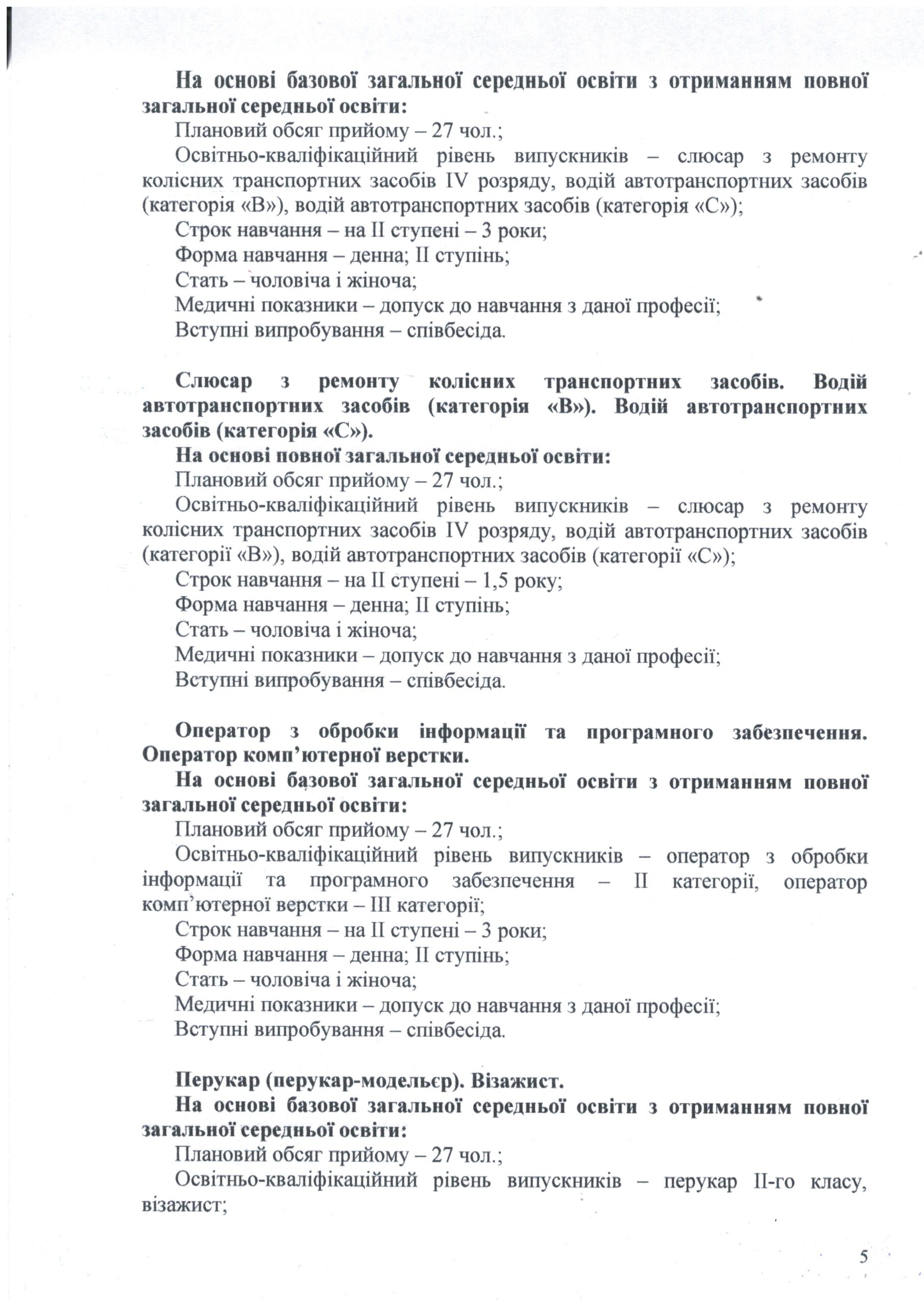 На основі базової загальної середньої освіти з отриманням повної загальної середньої освіти:

Плановий обсяг прийому – 27 чол.;

Освітньо-кваліфікаційний рівень випускників – слюсар з ремонту колісних транспортних засобів IV розряду, водій автотранспортних засобів (категорія «В»), водій автотранспортних засобів (категорія «С»);

Строк навчання – на II ступені – 3 роки;

Форма навчання – денна; II ступінь;

Стать – чоловіча і жіноча;

Медичні показники – допуск до навчання з даної професії;

Вступні випробування – співбесіда.

Слюсар з ремонту колісних транспортних засобів. Водій автотранспортних засобів (категорія «В»). Водій автотранспортних засобів (категорія «С»).

На основі повної загальної середньої освіти:

Плановий обсяг прийому – 27 чол.;

Освітньо-кваліфікаційний рівень випускників – слюсар з ремонту колісних транспортних засобів IV розряду, водій автотранспортних засобів (категорії «В»), водій автотранспортних засобів (категорії «С»);

Строк навчання – на II ступені – 1,5 року;

Форма навчання – денна; II ступінь;

Стать – чоловіча і жіноча;

Медичні показники – допуск до навчання з даної професії;

Вступні випробування – співбесіда.

Оператор з обробки інформації та програмного забезпечення. Оператор комп'ютерної верстки.

На основі базової загальної середньої освіти з отриманням повної загальної середньої освіти:

Плановий обсяг прийому – 27 чол.;

Освітньо-кваліфікаційний рівень випускників – оператор з обробки інформації та програмного забезпечення – II категорії, оператор комп'ютерної верстки – III категорії;

Строк навчання – на II ступені – 3 роки;

Форма навчання – денна; II ступінь;

Стать – чоловіча і жіноча;

Медичні показники – допуск до навчання з даної професії;

Вступні випробування – співбесіда.

Перукар (перукар-модельєр). Візажист.

На основі базової загальної середньої освіти з отриманням повної загальної середньої освіти:

Плановий обсяг прийому – 27 чол.;

Освітньо-кваліфікаційний рівень випускників – перукар II-го класу, візажист;

5